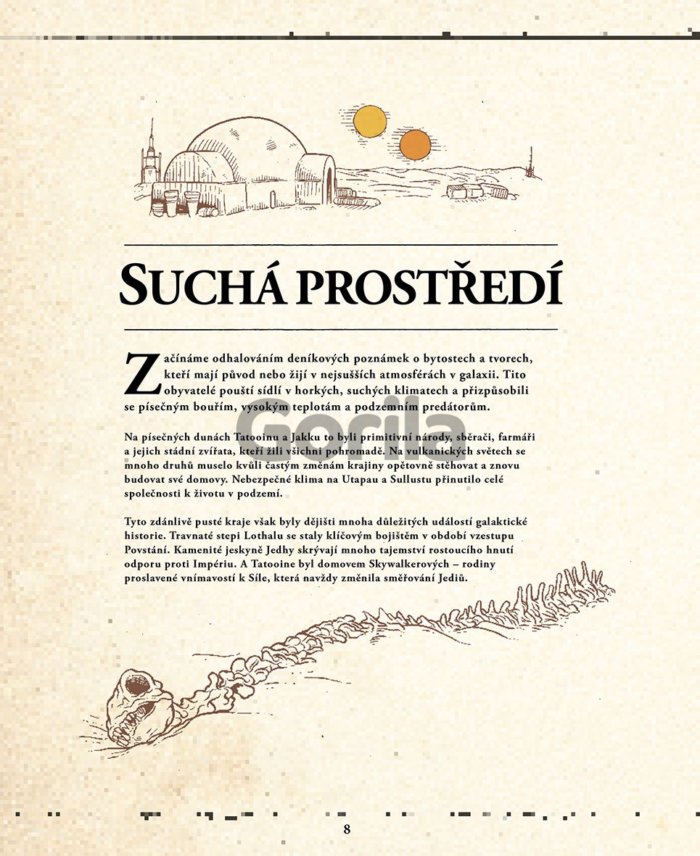 SUCHÁ PROSTŘEDÍ

Začínáme odhalováním deníkových poznámek o bytostech a tvorech, kteří mají původ nebo žijí v nejsušších atmosférách v galaxii. Tito obyvatelé pouští sídlí v horkých, suchých klimatech a přizpůsobili se písečným bouřím, vysokým teplotám a podzemním predátorům.

Na písečných dunách Tatooinu a Jakku to byli primitivní národy, sběrači, farmáři a jejich stádní zvířata, kteří žili všichni pohromadě. Na vulkanických světech se mnoho druhů muselo kvůli častým změnám krajiny opětovně stěhovat a znovu budovat své domovy. Nebezpečné klima na Utapau a Sullustu přinutilo celé společnosti k životu v podzemí.

Tyto zdánlivě pusté kraje však byly dějišti mnoha důležitých událostí galaktické historie. Travnaté stepi Lothalu se staly klíčovým bojištěm v období vzestupu Povstání. Kamenité jeskyně Jedhy skrývají mnoho tajemství rostoucího hnutí odporu proti Impériu. A Tatooine byl domovem Skywalkerových – rodiny proslavené vnímavostí k Síle, která navždy změnila směřování Jediů.

8

Gorila